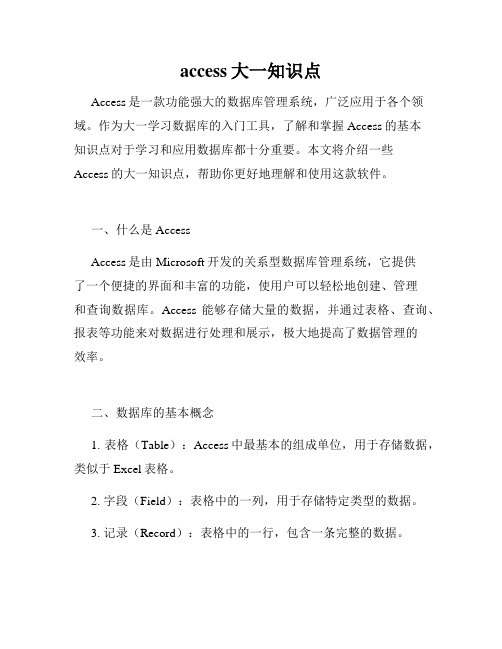 access 大一知识点

Access 是一款功能强大的数据库管理系统，广泛应用于各个领域。作为大一学习数据库的入门工具，了解和掌握 Access 的基本知识点对于学习和应用数据库都十分重要。本文将介绍一些 Access 的大一知识点，帮助你更好地理解和使用这款软件。

一、什么是 Access

Access 是由 Microsoft 开发的关系型数据库管理系统，它提供了一个便捷的界面和丰富的功能，使用户可以轻松地创建、管理和查询数据库。Access 能够存储大量的数据，并通过表格、查询、报表等功能来对数据进行处理和展示，极大地提高了数据管理的效率。

二、数据库的基本概念

1. 表格（Table）：Access 中最基本的组成单位，用于存储数据，类似于 Excel 表格。

2. 字段（Field）：表格中的一列，用于存储特定类型的数据。

3. 记录（Record）：表格中的一行，包含一条完整的数据。